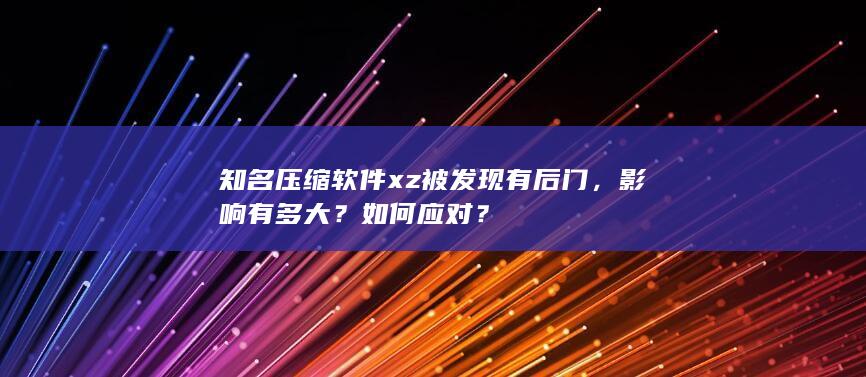 知名压缩软件xz被发现有后门，影响有多大？如何应对？